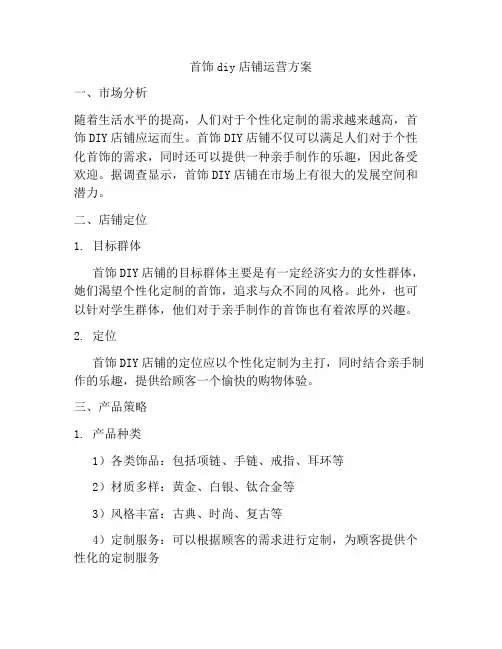 首饰diy店铺运营方案

一、市场分析

随着生活水平的提高，人们对于个性化定制的需求越来越高，首饰DIY店铺应运而生。首饰DIY店铺不仅可以满足人们对于个性化首饰的需求，同时还可以提供一种亲手制作的乐趣，因此备受欢迎。据调查显示，首饰DIY店铺在市场上有很大的发展空间和潜力。

二、店铺定位

1. 目标群体

首饰DIY店铺的目标群体主要是有一定经济实力的女性群体，她们渴望个性化定制的首饰，追求与众不同的风格。此外，也可以针对学生群体，他们对于亲手制作的首饰也有着浓厚的兴趣。

2. 定位

首饰DIY店铺的定位应以个性化定制为主打，同时结合亲手制作的乐趣，提供给顾客一个愉快的购物体验。

三、产品策略

1. 产品种类

1）各类饰品：包括项链、手链、戒指、耳环等

2）材质多样：黄金、白银、钛合金等

3）风格丰富：古典、时尚、复古等

4）定制服务：可以根据顾客的需求进行定制，为顾客提供个性化的定制服务